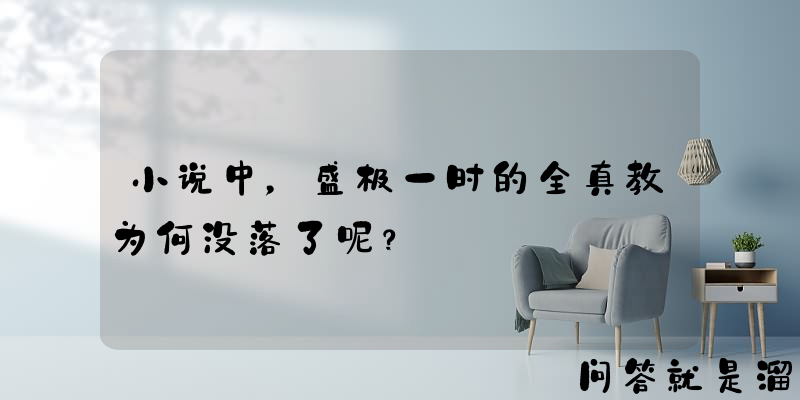 小说中，盛极一时的全真教为何没落了呢？

问答就是溜